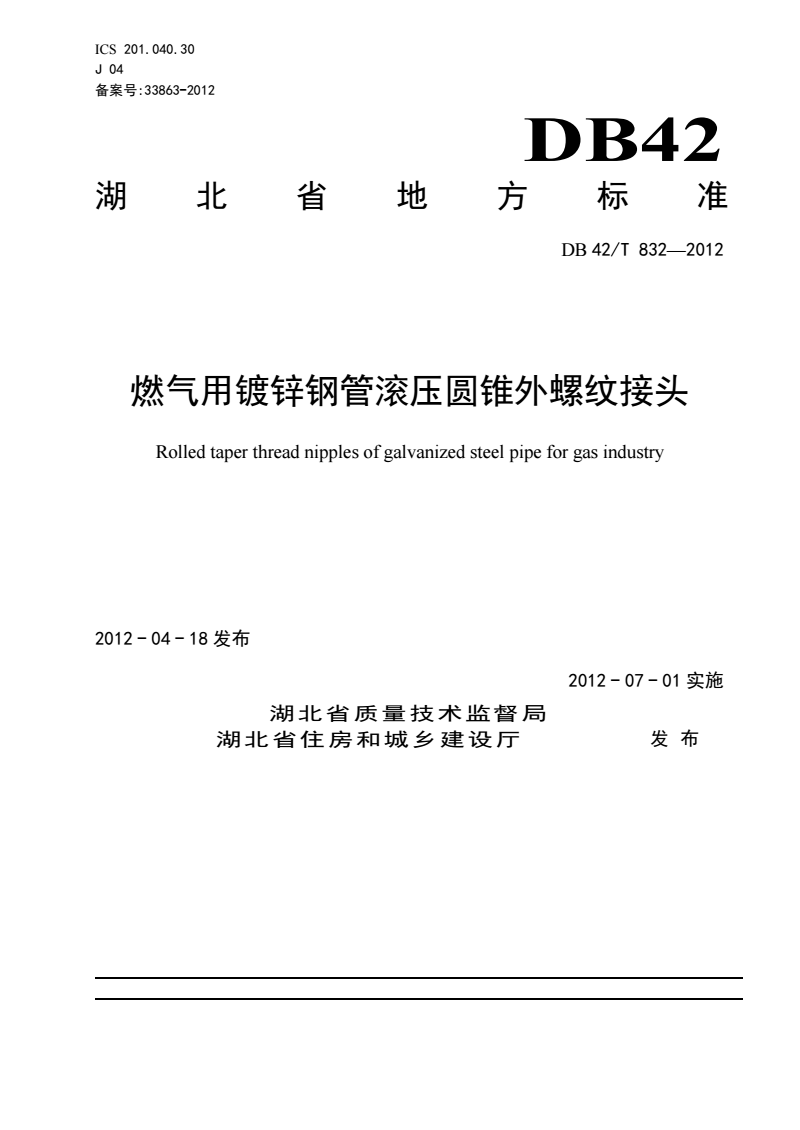 ICS 201.040.30
J 04
备案号:33863-2012

DB42

湖 北 省 地 方 标 准

DB 42/T 832—2012

燃气用镀锌钢管滚压圆锥外螺纹接头

Rolled taper thread nipples of galvanized steel pipe for gas industry

2012 - 04 - 18 发布

2012 - 07 - 01 实施

湖北省质量技术监督局
湖北省住房和城乡建设厅 发 布